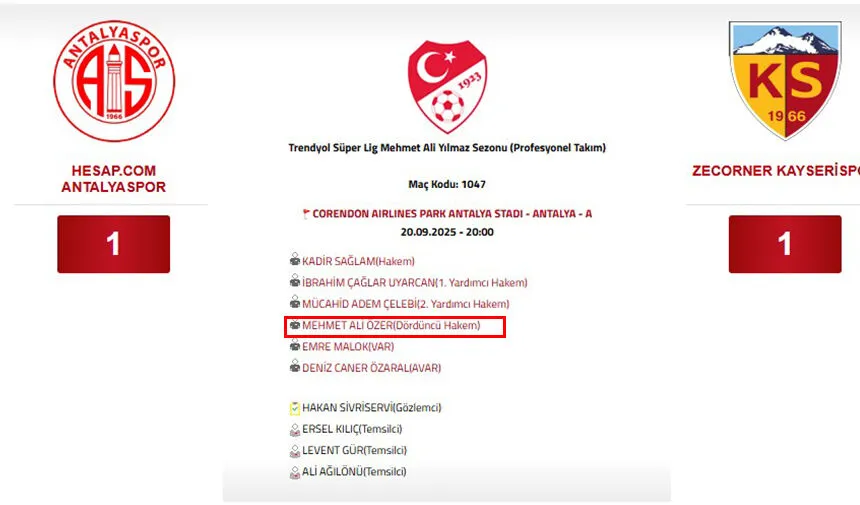 ANTALYASPOR
AS
1966

HESAP.COM ANTALYASPOR

1

1923

Trendyol Süper Lig Mehmet Ali Yılmaz Sezonu (Profesyonel Takım)

Maç Kodu: 1047

CORENDON AIRLINES PARK ANTALYA STADI - ANTALYA - A
20.09.2025 - 20:00

KADİR SAĞLAM(Hakem)
İBRAHİM ÇAĞLAR UYARCAN(1. Yardımcı Hakem)
MÜCAHİD ADEM ÇELEBİ(2. Yardımcı Hakem)
MEHMET ALİ ÖZER(Dördüncü Hakem)
EMRE MALOK(VAR)
DENİZ CANER ÖZARAL(AVAR)

HAKAN SİVRİSERVİ(Gözlemci)
ERSEL KILIÇ(Temsilci)
LEVENT GÜR(Temsilci)
ALİ AĞILÖNÜ(Temsilci)

KS
1966

ZECORNER KAYSERİSPO

1